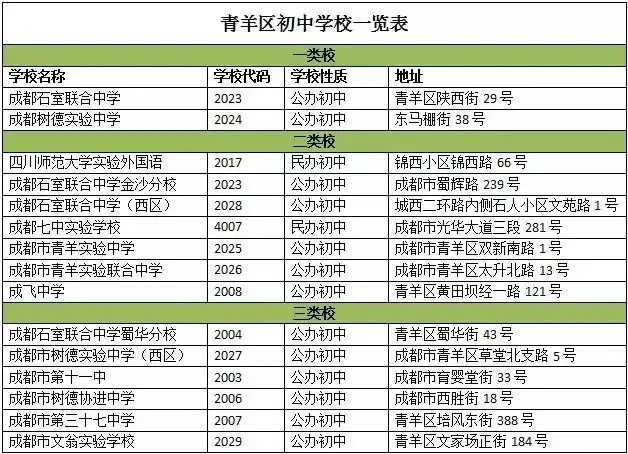 | 青羊区初中学校一览表 | | | |
|---|---|---|---|
| 一类校 | | | |
| 学校名称 | 学校代码 | 学校性质 | 地址 |
| 成都石室联合中学 | 2023 | 公办初中 | 青羊区陕西街29号 |
| 成都树德实验中学 | 2024 | 公办初中 | 东马棚街38号 |
| 二类校 | | | |
| 四川师范大学实验外国语 | 2017 | 民办初中 | 锦西小区锦西路66号 |
| 成都石室联合中学金沙分校 | 2023 | 公办初中 | 成都市蜀辉路239号 |
| 成都石室联合中学（西区） | 2028 | 公办初中 | 城西二环路内侧石人小区文苑路1号 |
| 成都七中实验学校 | 4007 | 民办初中 | 成都市光华大道三段281号 |
| 成都市青羊实验中学 | 2025 | 公办初中 | 成都市青羊区双新南路1号 |
| 成都市青羊实验联合中学 | 2026 | 公办初中 | 成都市青羊区太升北路13号 |
| 成飞中学 | 2008 | 公办初中 | 青羊区黄田坝经一路121号 |
| 三类校 | | | |
| 成都石室联合中学蜀华分校 | 2004 | 公办初中 | 青羊区蜀华街43号 |
| 成都市树德实验中学（西区） | 2027 | 公办初中 | 成都市青羊区草堂北支路5号 |
| 成都市第十一中 | 2003 | 公办初中 | 成都市育婴堂街33号 |
| 成都市树德协进中学 | 2006 | 公办初中 | 成都市西胜街18号 |
| 成都市第三十七中学 | 2007 | 公办初中 | 青羊区培风东街388号 |
| 成都市文翁实验学校 | 2029 | 公办初中 | 青羊区文家场正街184号 |